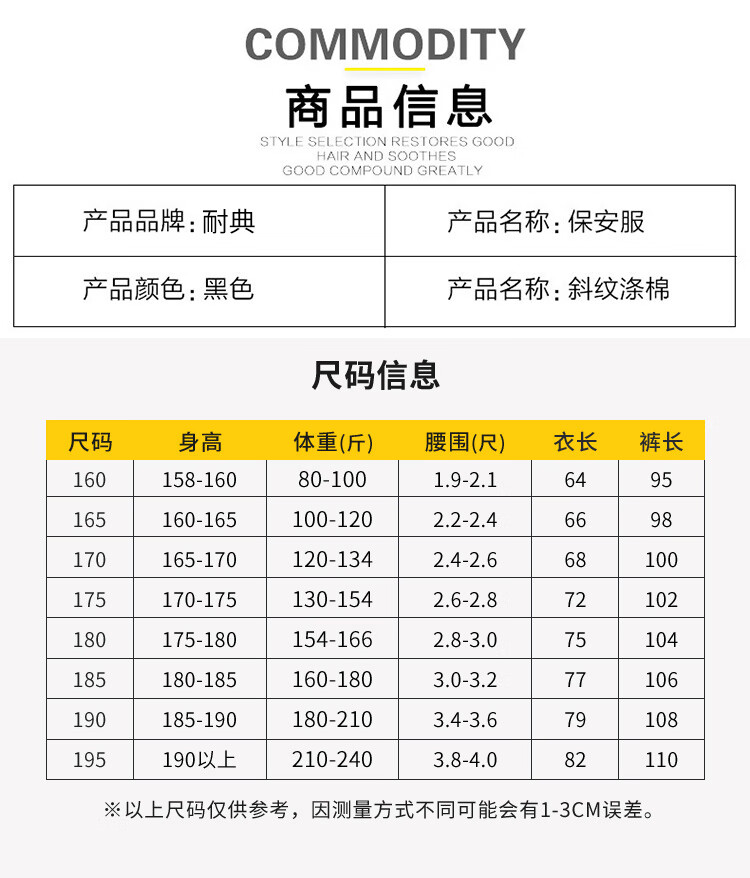 COMMODITY

商品信息

STYLE SELECTION RESTORES GOOD HAIR AND SOOTHES GOOD COMPOUND GREATLY

| 产品品牌：耐典 | 产品名称：保安服 |
|---|---|
| 产品颜色：黑色 | 产品名称：斜纹涤棉 |

尺码信息

| 尺码 | 身高 | 体重(斤) | 腰围(尺) | 衣长 | 裤长 |
|---|---|---|---|---|---|
| 160 | 158-160 | 80-100 | 1.9-2.1 | 64 | 95 |
| 165 | 160-165 | 100-120 | 2.2-2.4 | 66 | 98 |
| 170 | 165-170 | 120-134 | 2.4-2.6 | 68 | 100 |
| 175 | 170-175 | 130-154 | 2.6-2.8 | 72 | 102 |
| 180 | 175-180 | 154-166 | 2.8-3.0 | 75 | 104 |
| 185 | 180-185 | 160-180 | 3.0-3.2 | 77 | 106 |
| 190 | 185-190 | 180-210 | 3.4-3.6 | 79 | 108 |
| 195 | 190以上 | 210-240 | 3.8-4.0 | 82 | 110 |

※以上尺码仅供参考，因测量方式不同可能会有1-3CM误差。